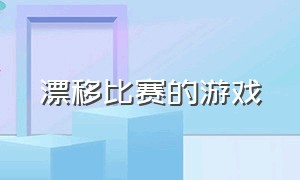 漂移比赛的游戏